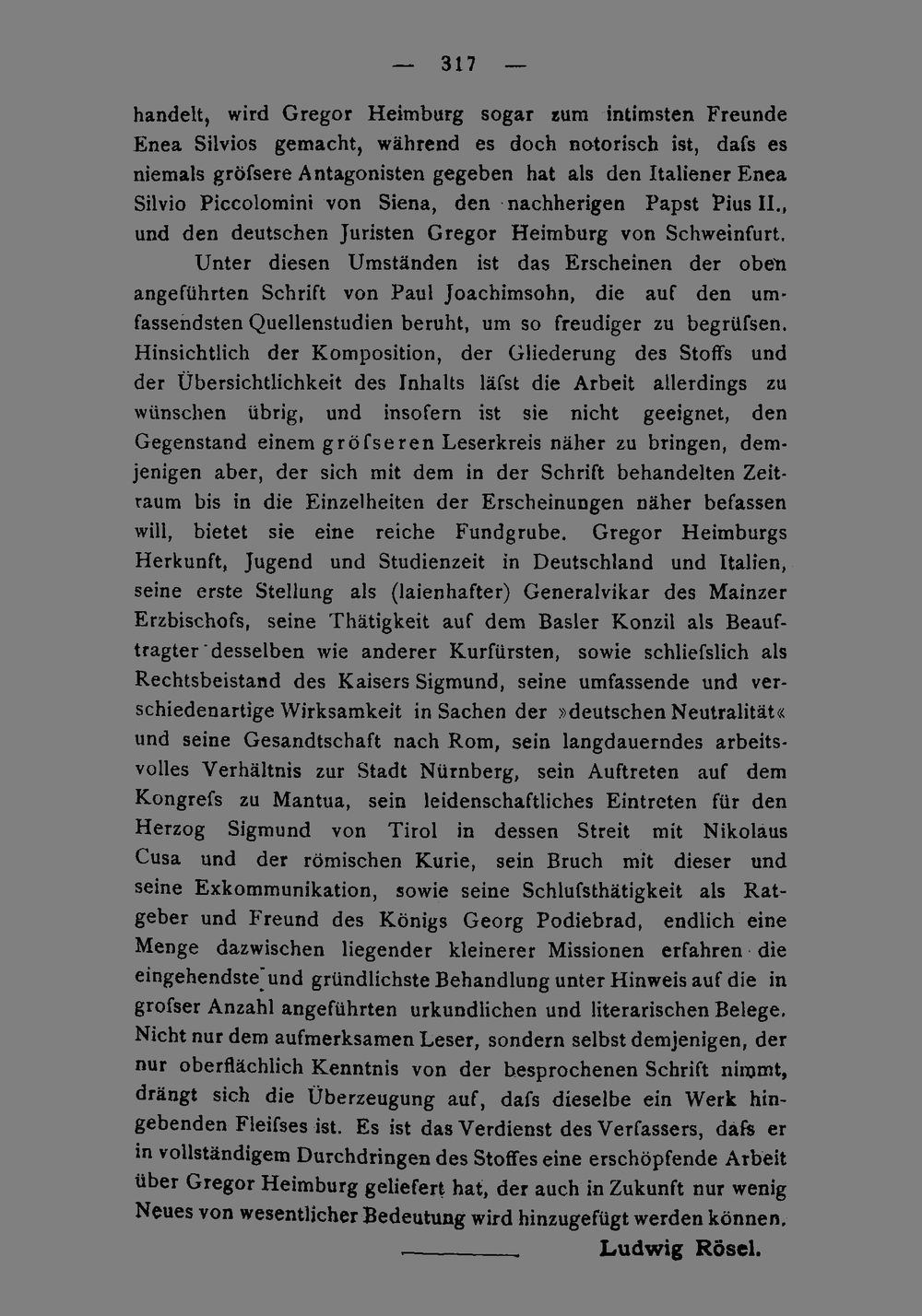 — 317 —

handelt, wird Gregor Heimburg sogar zum intimsten Freunde Enea Silvios gemacht, während es doch notorisch ist, dafs es niemals gröfsere Antagonisten gegeben hat als den Italiener Enea Silvio Piccolomini von Siena, den nachherigen Papst Pius II., und den deutschen Juristen Gregor Heimburg von Schweinfurt.

Unter diesen Umständen ist das Erscheinen der oben angeführten Schrift von Paul Joachimsohn, die auf den umfassendsten Quellenstudien beruht, um so freudiger zu begrüfsen. Hinsichtlich der Komposition, der Gliederung des Stoffs und der Übersichtlichkeit des Inhalts läfst die Arbeit allerdings zu wünschen übrig, und insofern ist sie nicht geeignet, den Gegenstand einem gröfseren Leserkreis näher zu bringen, demjenigen aber, der sich mit dem in der Schrift behandelten Zeitraum bis in die Einzelheiten der Erscheinungen näher befassen will, bietet sie eine reiche Fundgrube. Gregor Heimburgs Herkunft, Jugend und Studienzeit in Deutschland und Italien, seine erste Stellung als (laienhafter) Generalvikar des Mainzer Erzbischofs, seine Thätigkeit auf dem Basler Konzil als Beauftragter desselben wie anderer Kurfürsten, sowie schliefslich als Rechtsbeistand des Kaisers Sigmund, seine umfassende und verschiedenartige Wirksamkeit in Sachen der »deutschen Neutralität« und seine Gesandtschaft nach Rom, sein langdauerndes arbeitsvolles Verhältnis zur Stadt Nürnberg, sein Auftreten auf dem Kongrefs zu Mantua, sein leidenschaftliches Eintreten für den Herzog Sigmund von Tirol in dessen Streit mit Nikolaus Cusa und der römischen Kurie, sein Bruch mit dieser und seine Exkommunikation, sowie seine Schlufsthätigkeit als Ratgeber und Freund des Königs Georg Podiebrad, endlich eine Menge dazwischen liegender kleinerer Missionen erfahren die eingehendste und gründlichste Behandlung unter Hinweis auf die in grofser Anzahl angeführten urkundlichen und literarischen Belege. Nicht nur dem aufmerksamen Leser, sondern selbst demjenigen, der nur oberflächlich Kenntnis von der besprochenen Schrift nimmt, drängt sich die Überzeugung auf, dafs dieselbe ein Werk hingebenden Fleifses ist. Es ist das Verdienst des Verfassers, dafs er in vollständigem Durchdringen des Stoffes eine erschöpfende Arbeit über Gregor Heimburg geliefert hat, der auch in Zukunft nur wenig Neues von wesentlicher Bedeutung wird hinzugefügt werden können.

Ludwig Rösel.